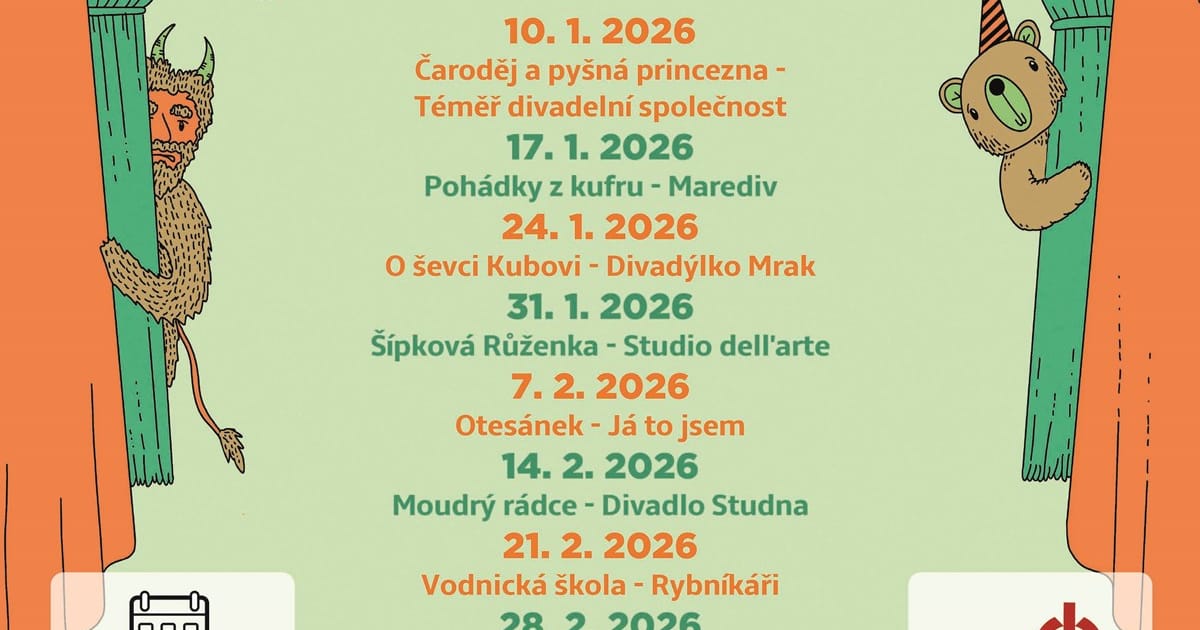 10. 1. 2026
Čaroděj a pyšná princezna - Téměř divadelní společnost

17. 1. 2026
Pohádky z kufru - Marediv

24. 1. 2026
O ševci Kubovi - Divadýlko Mrak

31. 1. 2026
Šípková Růženka - Studio dell'arte

7. 2. 2026
Otesánek - Já to jsem

14. 2. 2026
Moudrý rádce - Divadlo Studna

21. 2. 2026
Vodnická škola - Rybníkáři

28. 2. 2026